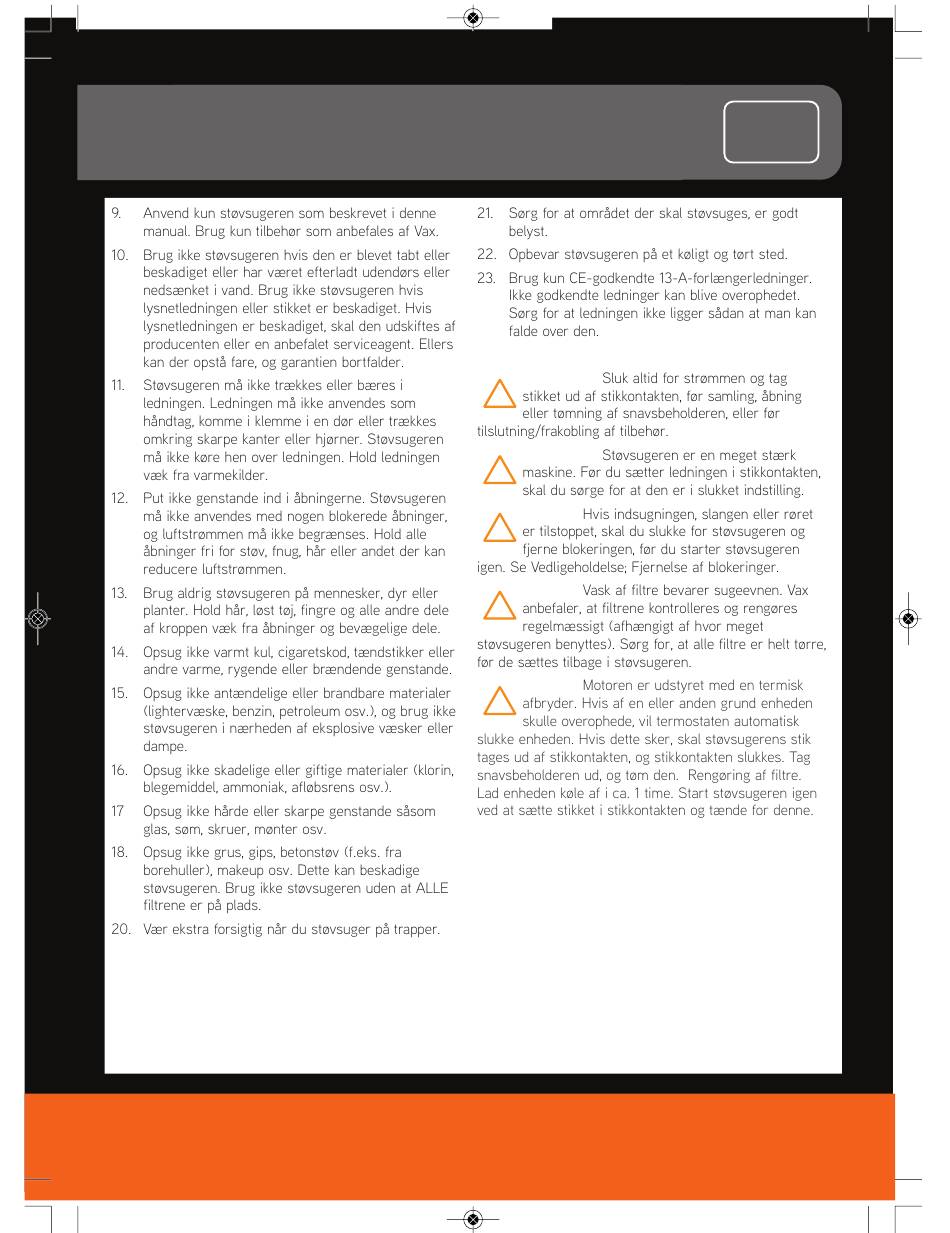 9. Anvend kun støvsugeren som beskrevet i denne manual. Brug kun tilbehør som anbefales af Vax.

10. Brug ikke støvsugeren hvis den er blevet tabt eller beskadiget eller har været efterladt udendørs eller nedsænket i vand. Brug ikke støvsugeren hvis lysnetledningen eller stikket er beskadiget. Hvis lysnetledningen er beskadiget, skal den udskiftes af producenten eller en anbefalet serviceagent. Ellers kan der opstå fare, og garantien bortfalder.

11. Støvsugeren må ikke trækkes eller bæres i ledningen. Ledningen må ikke anvendes som håndtag, komme i klemme i en dør eller trækkes omkring skarpe kanter eller hjørner. Støvsugeren må ikke køre hen over ledningen. Hold ledningen væk fra varmekilder.

12. Put ikke genstande ind i åbningerne. Støvsugeren må ikke anvendes med nogen blokerede åbninger, og luftstrømmen må ikke begrænses. Hold alle åbninger fri for støv, fnug, hår eller andet der kan reducere luftstrømmen.

13. Brug aldrig støvsugeren på mennesker, dyr eller planter. Hold hår, løst tøj, fingre og alle andre dele af kroppen væk fra åbninger og bevægelige dele.

14. Opsug ikke varmt kul, cigaretskod, tændstikker eller andre varme, rygende eller brændende genstande.

15. Opsug ikke antændelige eller brandbare materialer (lightervæske, benzin, petroleum osv.), og brug ikke støvsugeren i nærheden af eksplosive væsker eller dampe.

16. Opsug ikke skadelige eller giftige materialer (klorin, blegemiddel, ammoniak, afløbsrens osv.).

17 Opsug ikke hårde eller skarpe genstande såsom glas, søm, skruer, mønter osv.

18. Opsug ikke grus, gips, betonstøv (f.eks. fra borehuller), makeup osv. Dette kan beskadige støvsugeren. Brug ikke støvsugeren uden at ALLE filtrene er på plads.

20. Vær ekstra forsigtig når du støvsuger på trapper.

21. Sørg for at området der skal støvsuges, er godt belyst.

22. Opbevar støvsugeren på et køligt og tørt sted.

23. Brug kun CE-godkendte 13-A-forlængerledninger. Ikke godkendte ledninger kan blive overophedet. Sørg for at ledningen ikke ligger sådan at man kan falde over den.

Sluk altid for strømmen og tag stikket ud af stikkontakten, før samling, åbning eller tømning af snavsbeholderen, eller før tilslutning/frakobling af tilbehør.

Støvsugeren er en meget stærk maskine. Før du sætter ledningen i stikkontakten, skal du sørge for at den er i slukket indstilling.

Hvis indsugningen, slangen eller røret er tilstoppet, skal du slukke for støvsugeren og fjerne blokeringen, før du starter støvsugeren igen. Se Vedligeholdelse; Fjernelse af blokeringer.

Vask af filtre bevarer sugeevnen. Vax anbefaler, at filtrene kontrolleres og rengøres regelmæssigt (afhængigt af hvor meget støvsugeren benyttes). Sørg for, at alle filtre er helt tørre, før de sættes tilbage i støvsugeren.

Motoren er udstyret med en termisk afbryder. Hvis af en eller anden grund enheden skulle overophede, vil termostaten automatisk slukke enheden. Hvis dette sker, skal støvsugerens stik tages ud af stikkontakten, og stikkontakten slukkes. Tag snavsbeholderen ud, og tøm den. Rengøring af filtre. Lad enheden køle af i ca. 1 time. Start støvsugeren igen ved at sætte stikket i stikkontakten og tænde for denne.